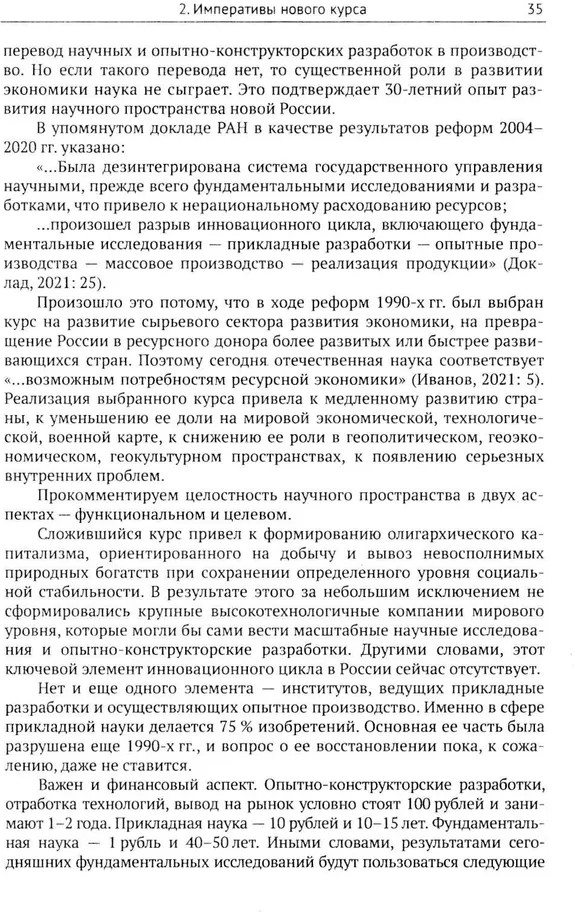 2. Императивы нового курса 35

перевод научных и опытно-конструкторских разработок в производство. Но если такого перевода нет, то существенной роли в развитии экономики наука не сыграет. Это подтверждает 30-летний опыт развития научного пространства новой России.

В упомянутом докладе РАН в качестве результатов реформ 2004–2020 гг. указано:

«...Была дезинтегрирована система государственного управления научными, прежде всего фундаментальными исследованиями и разработками, что привело к нерациональному расходованию ресурсов;

...произошел разрыв инновационного цикла, включающего фундаментальные исследования — прикладные разработки — опытные производства — массовое производство — реализация продукции» (Доклад, 2021: 25).

Произошло это потому, что в ходе реформ 1990-х гг. был выбран курс на развитие сырьевого сектора развития экономики, на превращение России в ресурсного донора более развитых или быстрее развивающихся стран. Поэтому сегодня отечественная наука соответствует «...возможным потребностям ресурсной экономики» (Иванов, 2021: 5). Реализация выбранного курса привела к медленному развитию страны, к уменьшению ее доли на мировой экономической, технологической, военной карте, к снижению ее роли в геополитическом, геоэкономическом, геокультурном пространствах, к появлению серьезных внутренних проблем.

Прокомментируем целостность научного пространства в двух аспектах — функциональном и целевом.

Сложившийся курс привел к формированию олигархического капитализма, ориентированного на добычу и вывоз невосполнимых природных богатств при сохранении определенного уровня социальной стабильности. В результате этого за небольшим исключением не сформировались крупные высокотехнологичные компании мирового уровня, которые могли бы сами вести масштабные научные исследования и опытно-конструкторские разработки. Другими словами, этот ключевой элемент инновационного цикла в России сейчас отсутствует.

Нет и еще одного элемента — институтов, ведущих прикладные разработки и осуществляющих опытное производство. Именно в сфере прикладной науки делается 75 % изобретений. Основная ее часть была разрушена еще 1990-х гг., и вопрос о ее восстановлении пока, к сожалению, даже не ставится.

Важен и финансовый аспект. Опытно-конструкторские разработки, отработка технологий, вывод на рынок условно стоят 100 рублей и занимают 1–2 года. Прикладная наука — 10 рублей и 10–15 лет. Фундаментальная наука — 1 рубль и 40–50 лет. Иными словами, результатами сегодняшних фундаментальных исследований будут пользоваться следующие